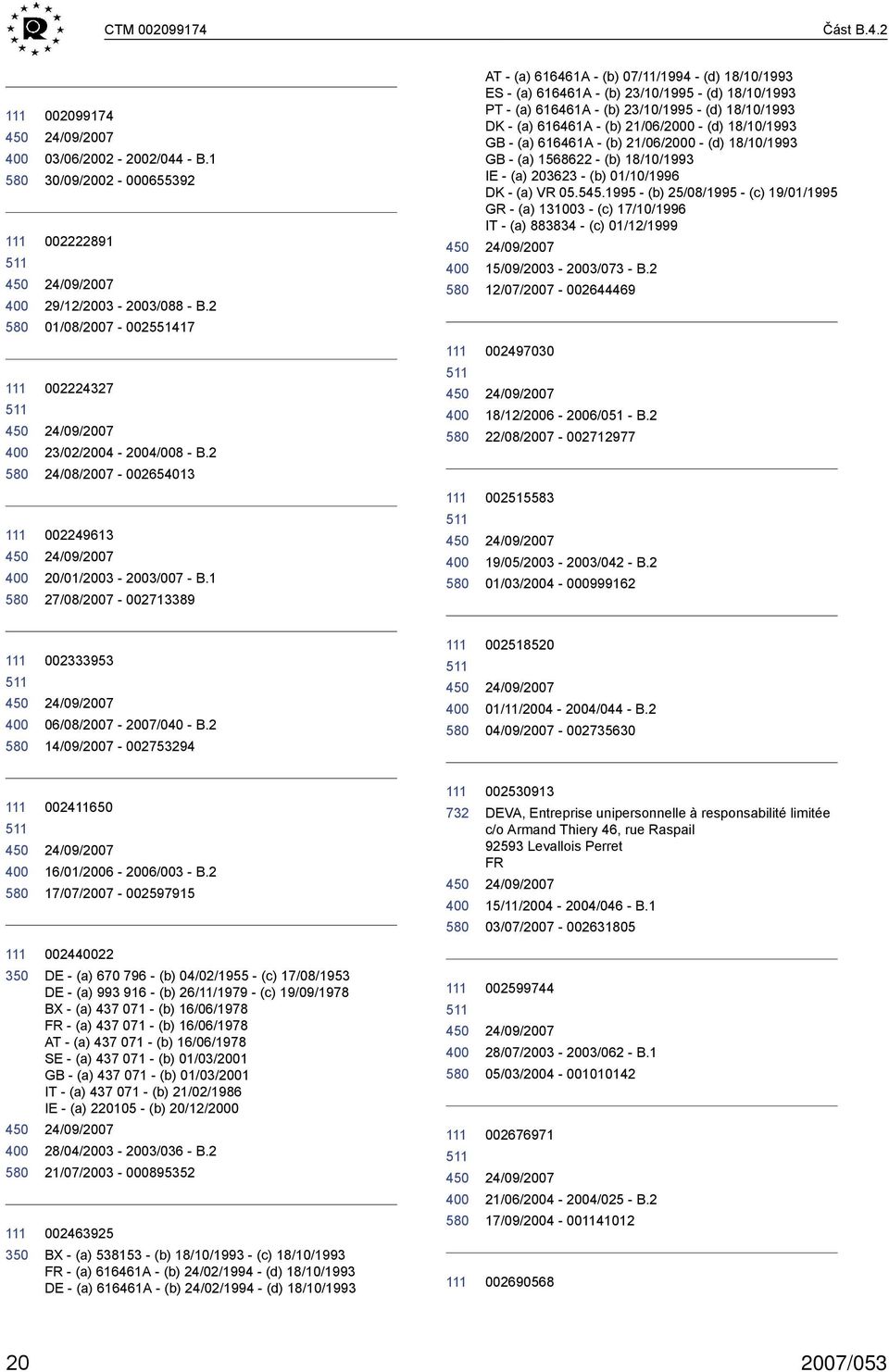 CTM 002099174 Část B.4.2

111 002099174
450 24/09/2007
400 03/06/2002 - 2002/044 - B.1
580 30/09/2002 - 000655392

111 002222891
511
450 24/09/2007
400 29/12/2003 - 2003/088 - B.2
580 01/08/2007 - 002551417

111 002224327
511
450 24/09/2007
400 23/02/2004 - 2004/008 - B.2
580 24/08/2007 - 002654013

111 002249613
450 24/09/2007
400 20/01/2003 - 2003/007 - B.1
580 27/08/2007 - 002713389

111 002333953
511
450 24/09/2007
400 06/08/2007 - 2007/040 - B.2
580 14/09/2007 - 002753294

111 002411650
511
450 24/09/2007
400 16/01/2006 - 2006/003 - B.2
580 17/07/2007 - 002597915

111 002440022
350 DE - (a) 670 796 - (b) 04/02/1955 - (c) 17/08/1953
DE - (a) 993 916 - (b) 26/11/1979 - (c) 19/09/1978
BX - (a) 437 071 - (b) 16/06/1978
FR - (a) 437 071 - (b) 16/06/1978
AT - (a) 437 071 - (b) 16/06/1978
SE - (a) 437 071 - (b) 01/03/2001
GB - (a) 437 071 - (b) 01/03/2001
IT - (a) 437 071 - (b) 21/02/1986
IE - (a) 220105 - (b) 20/12/2000
450 24/09/2007
400 28/04/2003 - 2003/036 - B.2
580 21/07/2003 - 000895352

111 002463925
350 BX - (a) 538153 - (b) 18/10/1993 - (c) 18/10/1993
FR - (a) 616461A - (b) 24/02/1994 - (d) 18/10/1993
DE - (a) 616461A - (b) 24/02/1994 - (d) 18/10/1993

AT - (a) 616461A - (b) 07/11/1994 - (d) 18/10/1993
ES - (a) 616461A - (b) 23/10/1995 - (d) 18/10/1993
PT - (a) 616461A - (b) 23/10/1995 - (d) 18/10/1993
DK - (a) 616461A - (b) 21/06/2000 - (d) 18/10/1993
GB - (a) 616461A - (b) 21/06/2000 - (d) 18/10/1993
GB - (a) 1568622 - (b) 18/10/1993
IE - (a) 203623 - (b) 01/10/1996
DK - (a) VR 05.545.1995 - (b) 25/08/1995 - (c) 19/01/1995
GR - (a) 131003 - (c) 17/10/1996
IT - (a) 883834 - (c) 01/12/1999
450 24/09/2007
400 15/09/2003 - 2003/073 - B.2
580 12/07/2007 - 002644469

111 002497030
511
450 24/09/2007
400 18/12/2006 - 2006/051 - B.2
580 22/08/2007 - 002712977

111 002515583
511
450 24/09/2007
400 19/05/2003 - 2003/042 - B.2
580 01/03/2004 - 000999162

111 002518520
511
450 24/09/2007
400 01/11/2004 - 2004/044 - B.2
580 04/09/2007 - 002735630

111 002530913
732 DEVA, Entreprise unipersonnelle à responsabilité limitée
c/o Armand Thiery 46, rue Raspail
92593 Levallois Perret
FR
450 24/09/2007
400 15/11/2004 - 2004/046 - B.1
580 03/07/2007 - 002631805

111 002599744
511
450 24/09/2007
400 28/07/2003 - 2003/062 - B.1
580 05/03/2004 - 001010142

111 002676971
511
450 24/09/2007
400 21/06/2004 - 2004/025 - B.2
580 17/09/2004 - 001141012

111 002690568

20 2007/053